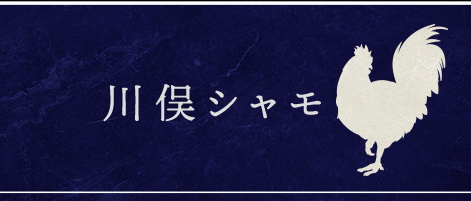 川俣シャモ